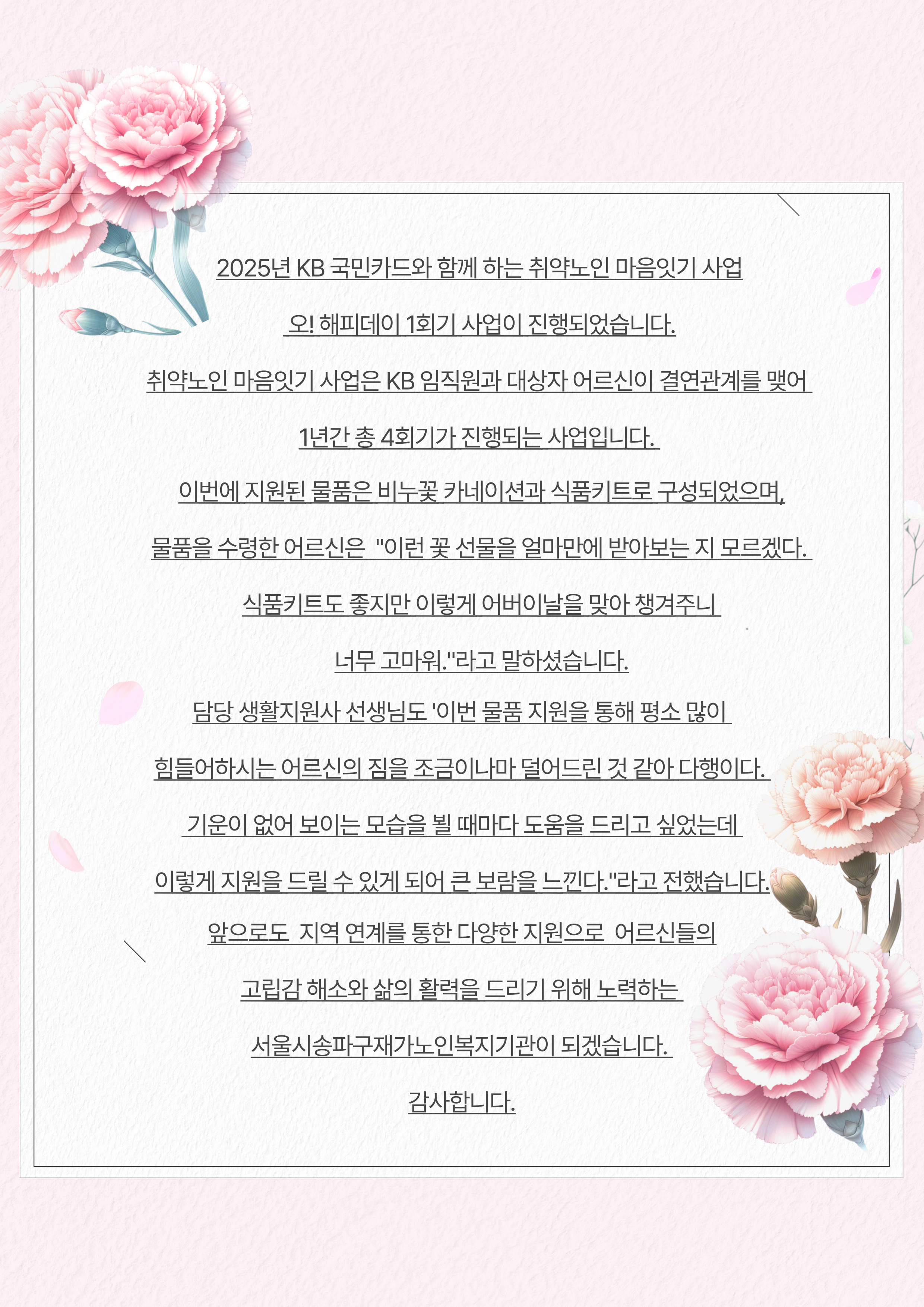 2025년 KB 국민카드와 함께 하는 취약노인 마음잇기 사업

오! 해피데이 1회기 사업이 진행되었습니다.

취약노인 마음잇기 사업은 KB 임직원과 대상자 어르신이 결연관계를 맺어

1년간 총 4회기가 진행되는 사업입니다.

이번에 지원된 물품은 비누꽃 카네이션과 식품키트로 구성되었으며,

물품을 수령한 어르신은 "이런 꽃 선물을 얼마만에 받아보는 지 모르겠다.

식품키트도 좋지만 이렇게 어버이날을 맞아 챙겨주니

너무 고마워."라고 말하셨습니다.

담당 생활지원사 선생님도 '이번 물품 지원을 통해 평소 많이

힘들어하시는 어르신의 짐을 조금이나마 덜어드린 것 같아 다행이다.

기운이 없어 보이는 모습을 뵐 때마다 도움을 드리고 싶었는데

이렇게 지원을 드릴 수 있게 되어 큰 보람을 느낀다."라고 전했습니다.

앞으로도 지역 연계를 통한 다양한 지원으로 어르신들의

고립감 해소와 삶의 활력을 드리기 위해 노력하는

서울시송파구재가노인복지기관이 되겠습니다.

감사합니다.